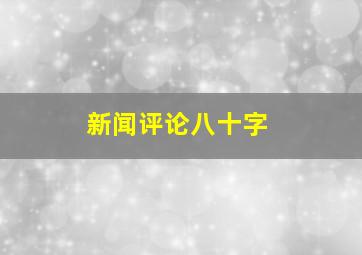 新闻评论八十字